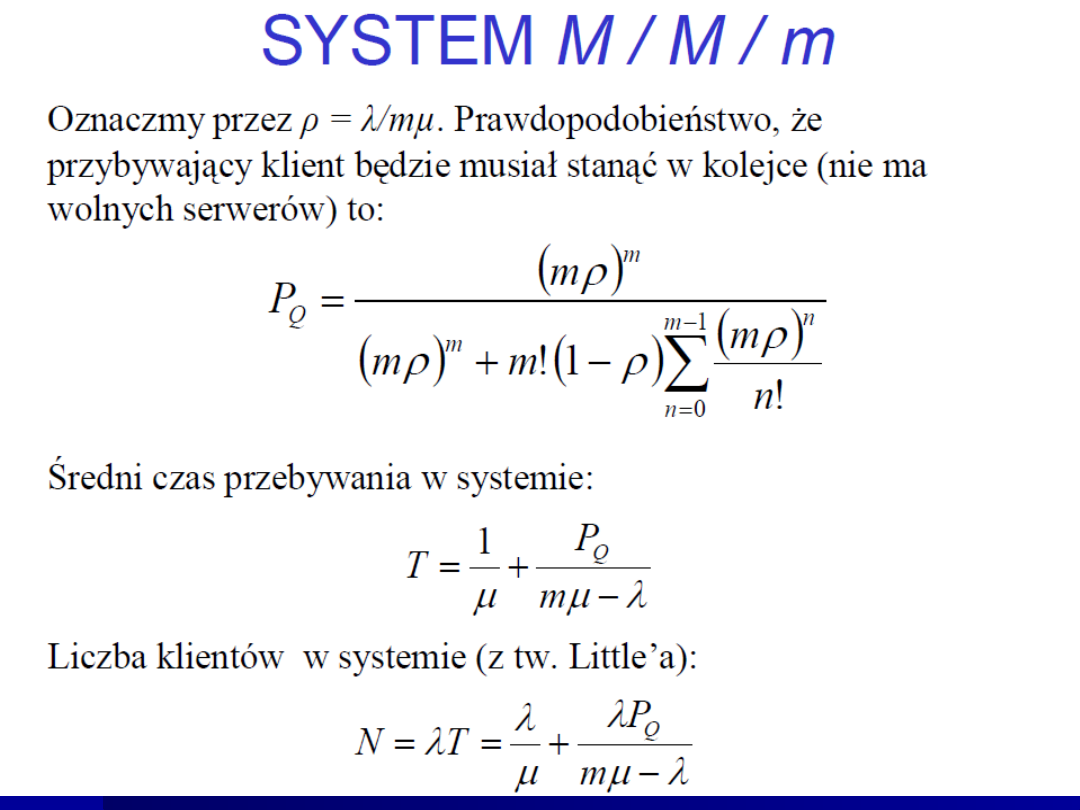 SYSTEM $M / M / m$

Oznaczmy przez $\rho = \lambda/m\mu$. Prawdopodobieństwo, że przybywający klient będzie musiał stanąć w kolejce (nie ma wolnych serwerów) to:

$$P_Q = \frac{(m\rho)^m}{(m\rho)^m + m!(1-\rho)\sum_{n=0}^{m-1}\frac{(m\rho)^n}{n!}}$$

Średni czas przebywania w systemie:

$$T = \frac{1}{\mu} + \frac{P_Q}{m\mu - \lambda}$$

Liczba klientów w systemie (z tw. Little'a):

$$N = \lambda T = \frac{\lambda}{\mu} + \frac{\lambda P_Q}{m\mu - \lambda}$$